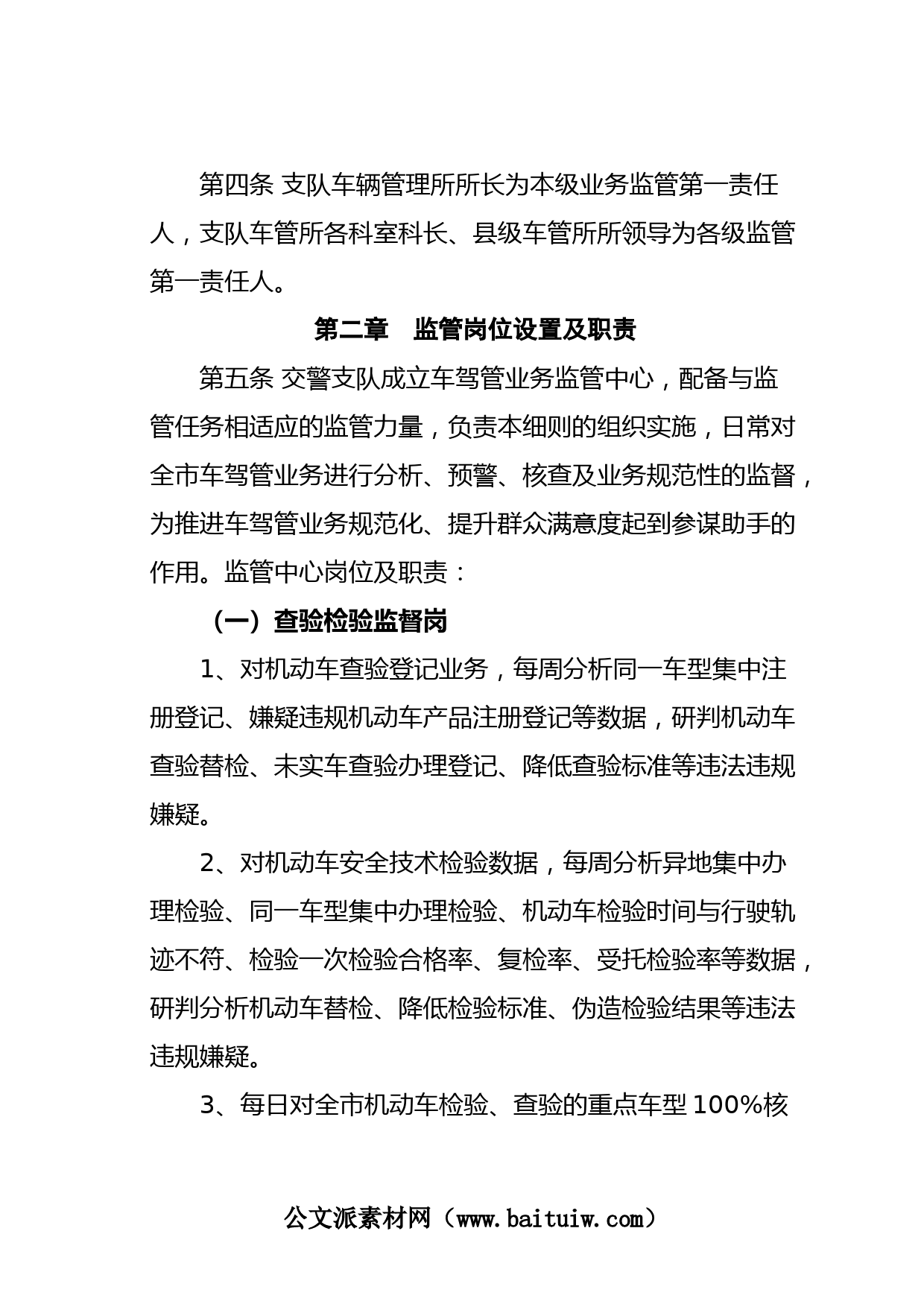 第四条 支队车辆管理所所长为本级业务监管第一责任人，支队车管所各科室科长、县级车管所所领导为各级监管第一责任人。

第二章　监管岗位设置及职责

第五条 交警支队成立车驾管业务监管中心，配备与监管任务相适应的监管力量，负责本细则的组织实施，日常对全市车驾管业务进行分析、预警、核查及业务规范性的监督，为推进车驾管业务规范化、提升群众满意度起到参谋助手的作用。监管中心岗位及职责：

（一）查验检验监督岗

1、对机动车查验登记业务，每周分析同一车型集中注册登记、嫌疑违规机动车产品注册登记等数据，研判机动车查验替检、未实车查验办理登记、降低查验标准等违法违规嫌疑。

2、对机动车安全技术检验数据，每周分析异地集中办理检验、同一车型集中办理检验、机动车检验时间与行驶轨迹不符、检验一次检验合格率、复检率、受托检验率等数据，研判分析机动车替检、降低检验标准、伪造检验结果等违法违规嫌疑。

3、每日对全市机动车检验、查验的重点车型 100%核

公文派素材网（www.baituiw.com）